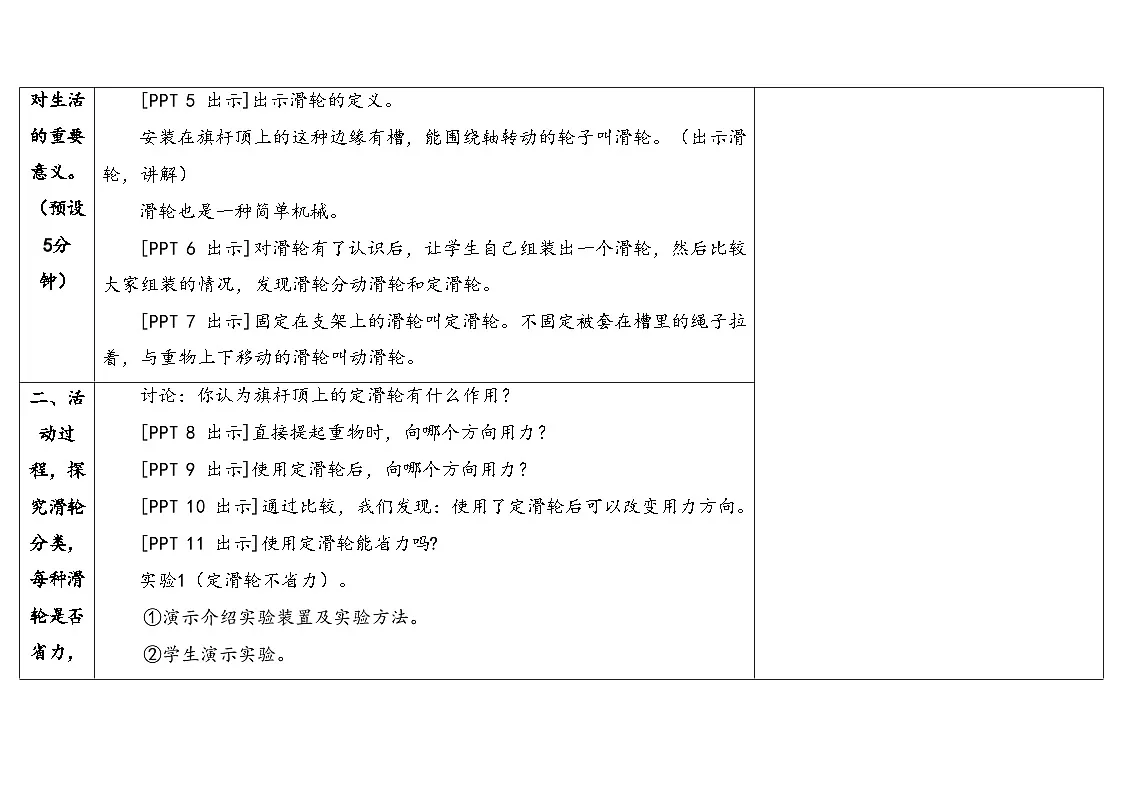 | 对生活的重要意义。（预设5分钟） | [PPT 5 出示]出示滑轮的定义。<br>安装在旗杆顶上的这种边缘有槽，能围绕轴转动的轮子叫滑轮。（出示滑轮，讲解）<br>滑轮也是一种简单机械。<br>[PPT 6 出示]对滑轮有了认识后，让学生自己组装出一个滑轮，然后比较大家组装的情况，发现滑轮分动滑轮和定滑轮。<br>[PPT 7 出示]固定在支架上的滑轮叫定滑轮。不固定被套在槽里的绳子拉着，与重物上下移动的滑轮叫动滑轮。 | |
|---|---|---|
| 二、活动过程，探究滑轮分类，每种滑轮是否省力， | 讨论：你认为旗杆顶上的定滑轮有什么作用？<br>[PPT 8 出示]直接提起重物时，向哪个方向用力？<br>[PPT 9 出示]使用定滑轮后，向哪个方向用力？<br>[PPT 10 出示]通过比较，我们发现：使用了定滑轮后可以改变用力方向。<br>[PPT 11 出示]使用定滑轮能省力吗?<br>实验1（定滑轮不省力）。<br>①演示介绍实验装置及实验方法。<br>②学生演示实验。 | |